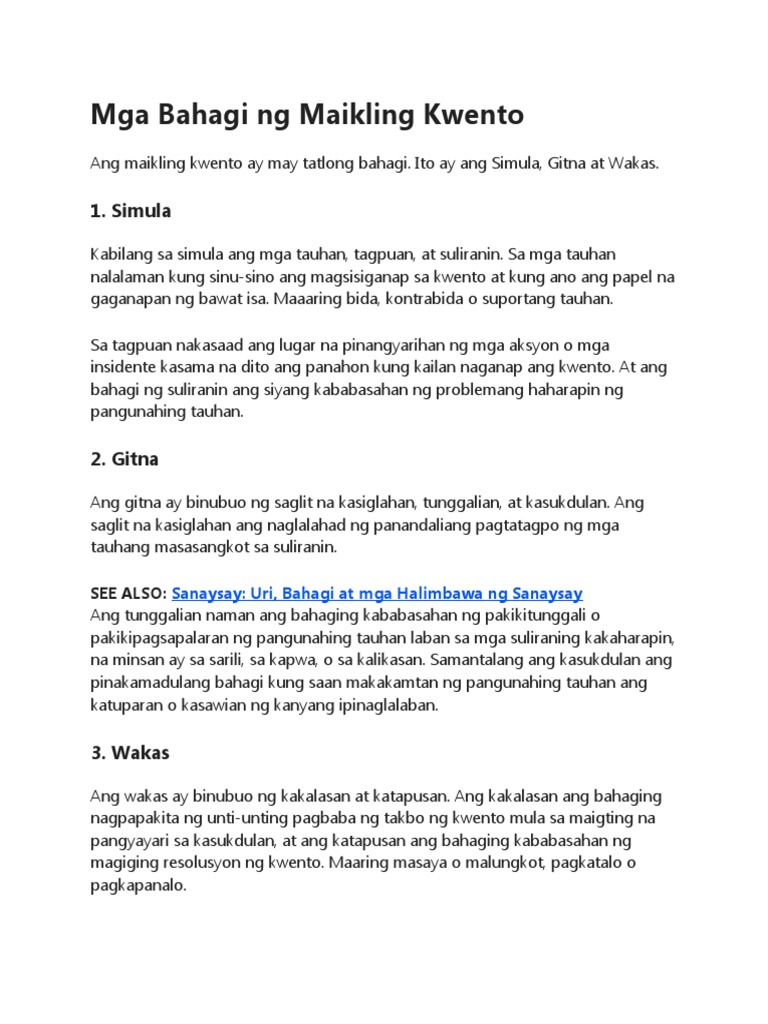 Mga Bahagi ng Maikling Kwento

Ang maikling kwento ay may tatlong bahagi. Ito ay ang Simula, Gitna at Wakas.

1. Simula

Kabilang sa simula ang mga tauhan, tagpuan, at suliranin. Sa mga tauhan nalalaman kung sinu-sino ang magsisiganap sa kwento at kung ano ang papel na gaganapan ng bawat isa. Maaaring bida, kontrabida o suportang tauhan.

Sa tagpuan nakasaad ang lugar na pinangyarihan ng mga aksyon o mga insidente kasama na dito ang panahon kung kailan naganap ang kwento. At ang bahagi ng suliranin ang siyang kababasahan ng problemang haharapin ng pangunahing tauhan.

2. Gitna

Ang gitna ay binubuo ng saglit na kasiglahan, tunggalian, at kasukdulan. Ang saglit na kasiglahan ang naglalahad ng panandaliang pagtatagpo ng mga tauhang masasangkot sa suliranin.

SEE ALSO: Sanaysay: Uri, Bahagi at mga Halimbawa ng Sanaysay
Ang tunggalian naman ang bahaging kababasahan ng pakikitunggali o pakikipagsapalaran ng pangunahing tauhan laban sa mga suliraning kakaharapin, na minsan ay sa sarili, sa kapwa, o sa kalikasan. Samantalang ang kasukdulan ang pinakamadulang bahagi kung saan makakamtan ng pangunahing tauhan ang katuparan o kasawian ng kanyang ipinaglalaban.

3. Wakas

Ang wakas ay binubuo ng kakalasan at katapusan. Ang kakalasan ang bahaging nagpapakita ng unti-unting pagbaba ng takbo ng kwento mula sa maigting na pangyayari sa kasukdulan, at ang katapusan ang bahaging kababasahan ng magiging resolusyon ng kwento. Maaring masaya o malungkot, pagkatalo o pagkapanalo.